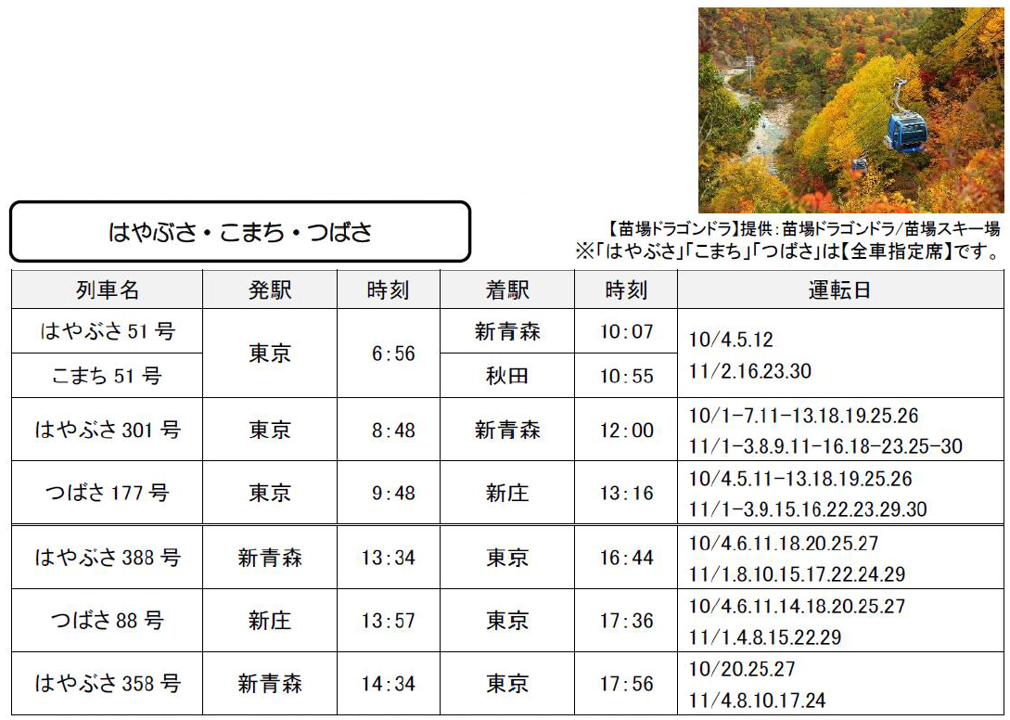 はやぶさ・こまち・つばさ

【苗場ドラゴンドラ】提供:苗場ドラゴンドラ/苗場スキー場
※「はやぶさ」「こまち」「つばさ」は【全車指定席】です。

| 列車名 | 発駅 | 時刻 | 着駅 | 時刻 | 運転日 |
|---|---|---|---|---|---|
| はやぶさ51号 | 東京 | 6:56 | 新青森 | 10:07 | 10/4.5.12 11/2.16.23.30 |
| こまち51号 |  |  | 秋田 | 10:55 |  |
| はやぶさ301号 | 東京 | 8:48 | 新青森 | 12:00 | 10/1-7.11-13.18.19.25.26 11/1-3.8.9.11-16.18-23.25-30 |
| つばさ177号 | 東京 | 9:48 | 新庄 | 13:16 | 10/4.5.11-13.18.19.25.26 11/1-3.9.15.16.22.23.29.30 |
| はやぶさ388号 | 新青森 | 13:34 | 東京 | 16:44 | 10/4.6.11.18.20.25.27 11/1.8.10.15.17.22.24.29 |
| つばさ88号 | 新庄 | 13:57 | 東京 | 17:36 | 10/4.6.11.14.18.20.25.27 11/1.4.8.15.22.29 |
| はやぶさ358号 | 新青森 | 14:34 | 東京 | 17:56 | 10/20.25.27 11/4.8.10.17.24 |